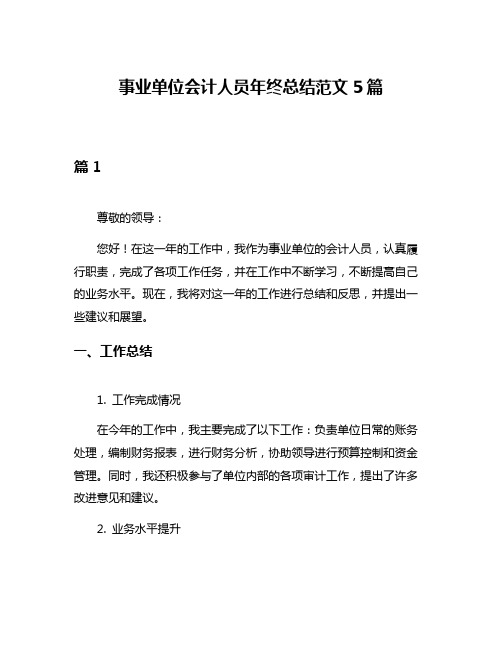 事业单位会计人员年终总结范文 5 篇

篇 1

尊敬的领导：

您好！在这一年的工作中，我作为事业单位的会计人员，认真履行职责，完成了各项工作任务，并在工作中不断学习，不断提高自己的业务水平。现在，我将对这一年的工作进行总结和反思，并提出一些建议和展望。

一、工作总结

1. 工作完成情况

在今年的工作中，我主要完成了以下工作：负责单位日常的账务处理，编制财务报表，进行财务分析，协助领导进行预算控制和资金管理。同时，我还积极参与了单位内部的各项审计工作，提出了许多改进意见和建议。

2. 业务水平提升